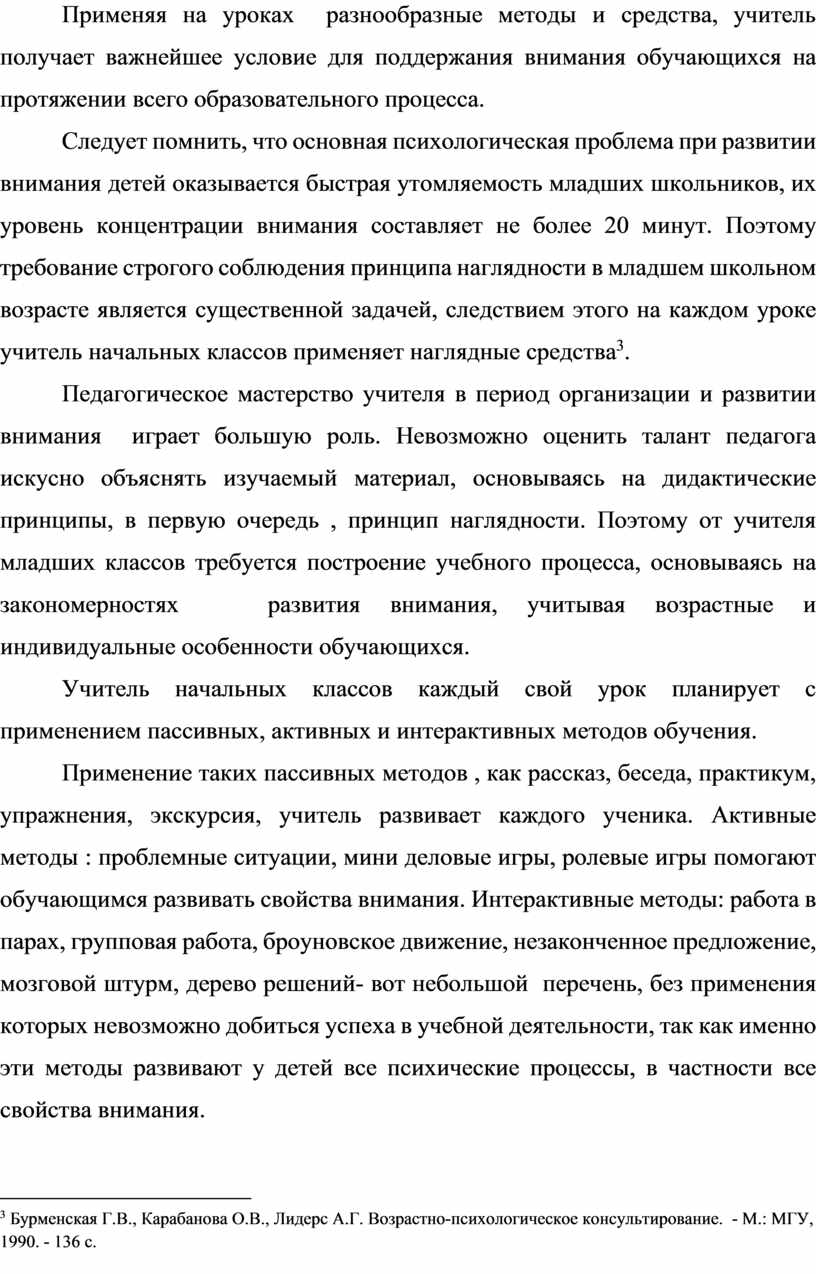 Применяя на уроках разнообразные методы и средства, учитель получает важнейшее условие для поддержания внимания обучающихся на протяжении всего образовательного процесса.

Следует помнить, что основная психологическая проблема при развитии внимания детей оказывается быстрая утомляемость младших школьников, их уровень концентрации внимания составляет не более 20 минут. Поэтому требование строгого соблюдения принципа наглядности в младшем школьном возрасте является существенной задачей, следствием этого на каждом уроке учитель начальных классов применяет наглядные средства$^3$.

Педагогическое мастерство учителя в период организации и развитии внимания играет большую роль. Невозможно оценить талант педагога искусно объяснять изучаемый материал, основываясь на дидактические принципы, в первую очередь , принцип наглядности. Поэтому от учителя младших классов требуется построение учебного процесса, основываясь на закономерностях развития внимания, учитывая возрастные и индивидуальные особенности обучающихся.

Учитель начальных классов каждый свой урок планирует с применением пассивных, активных и интерактивных методов обучения.

Применение таких пассивных методов , как рассказ, беседа, практикум, упражнения, экскурсия, учитель развивает каждого ученика. Активные методы : проблемные ситуации, мини деловые игры, ролевые игры помогают обучающимся развивать свойства внимания. Интерактивные методы: работа в парах, групповая работа, броуновское движение, незаконченное предложение, мозговой штурм, дерево решений- вот небольшой перечень, без применения которых невозможно добиться успеха в учебной деятельности, так как именно эти методы развивают у детей все психические процессы, в частности все свойства внимания.

$^3$ Бурменская Г.В., Карабанова О.В., Лидерс А.Г. Возрастно-психологическое консультирование. - М.: МГУ, 1990. - 136 с.